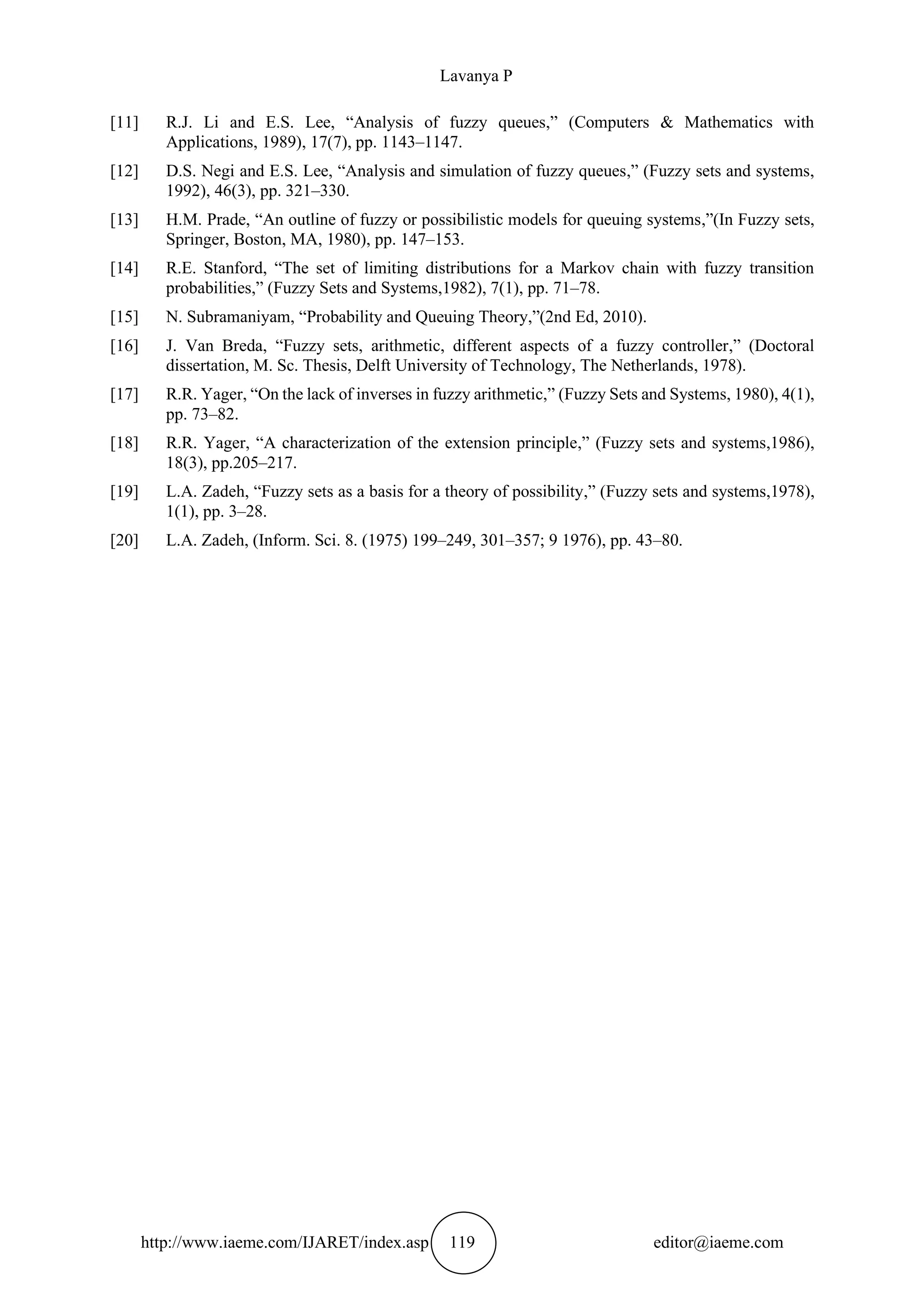 Lavanya P

[11] R.J. Li and E.S. Lee, “Analysis of fuzzy queues,” (Computers & Mathematics with Applications, 1989), 17(7), pp. 1143–1147.

[12] D.S. Negi and E.S. Lee, “Analysis and simulation of fuzzy queues,” (Fuzzy sets and systems, 1992), 46(3), pp. 321–330.

[13] H.M. Prade, “An outline of fuzzy or possibilistic models for queuing systems,”(In Fuzzy sets, Springer, Boston, MA, 1980), pp. 147–153.

[14] R.E. Stanford, “The set of limiting distributions for a Markov chain with fuzzy transition probabilities,” (Fuzzy Sets and Systems,1982), 7(1), pp. 71–78.

[15] N. Subramaniyam, “Probability and Queuing Theory,”(2nd Ed, 2010).

[16] J. Van Breda, “Fuzzy sets, arithmetic, different aspects of a fuzzy controller,” (Doctoral dissertation, M. Sc. Thesis, Delft University of Technology, The Netherlands, 1978).

[17] R.R. Yager, “On the lack of inverses in fuzzy arithmetic,” (Fuzzy Sets and Systems, 1980), 4(1), pp. 73–82.

[18] R.R. Yager, “A characterization of the extension principle,” (Fuzzy sets and systems,1986), 18(3), pp.205–217.

[19] L.A. Zadeh, “Fuzzy sets as a basis for a theory of possibility,” (Fuzzy sets and systems,1978), 1(1), pp. 3–28.

[20] L.A. Zadeh, (Inform. Sci. 8. (1975) 199–249, 301–357; 9 1976), pp. 43–80.

http://www.iaeme.com/IJARET/index.asp 119 editor@iaeme.com